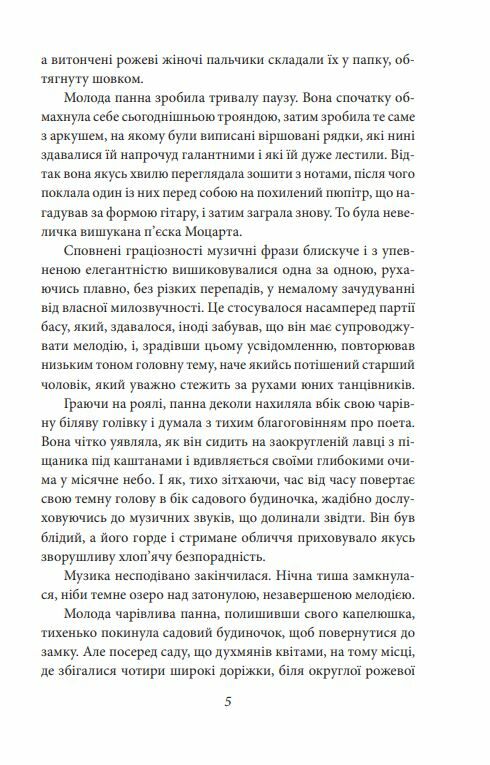 а витончені рожеві жіночі пальчики складали їх у папку, обтягнуту шовком.

Молода панна зробила тривалу паузу. Вона спочатку обмахнула себе сьогоднішньою трояндою, затим зробила те саме з аркушем, на якому були виписані віршовані рядки, які нині здавалися їй напрочуд галантними і які їй дуже лестили. Відтак вона якусь хвилю переглядала зошити з нотами, після чого поклала один із них перед собою на похилений пюпітр, що нагадував за формою гітару, і затим заграла знову. То була невеличка вишукана п'єска Моцарта.

Сповнені граціозності музичні фрази блискуче і з упевненою елегантністю вишиковувалися одна за одною, рухаючись плавно, без різких перепадів, у немалому зачудуванні від власної милозвучності. Це стосувалося насамперед партії басу, який, здавалося, іноді забував, що він має супроводжувати мелодію, і, зрадівши цьому усвідомленню, повторював низьким тоном головну тему, наче якийсь потішений старший чоловік, який уважно стежить за рухами юних танцівників.

Граючи на роялі, панна деколи нахиляла вбік свою чарівну біляву голівку і думала з тихим благоговінням про поета. Вона чітко уявляла, як він сидить на заокругленій лавці з піщаника під каштанами і вдивляється своїми глибокими очима у місячне небо. І як, тихо зітхаючи, час від часу повертає свою темну голову в бік садового будиночка, жадібно дослуховуючись до музичних звуків, що долинали звідти. Він був блідий, а його горде і стримане обличчя приховувало якусь зворушливу хлоп'ячу безпорадність.

Музика несподівано закінчилася. Нічна тиша замкнулася, ніби темне озеро над затонулою, незавершеною мелодією.

Молода чарівлива панна, полишивши свого капелюшка, тихенько покинула садовий будиночок, щоб повернутися до замку. Але посеред саду, що духмянів квітами, на тому місці, де збігалися чотири широкі доріжки, біля округлої рожевої

5